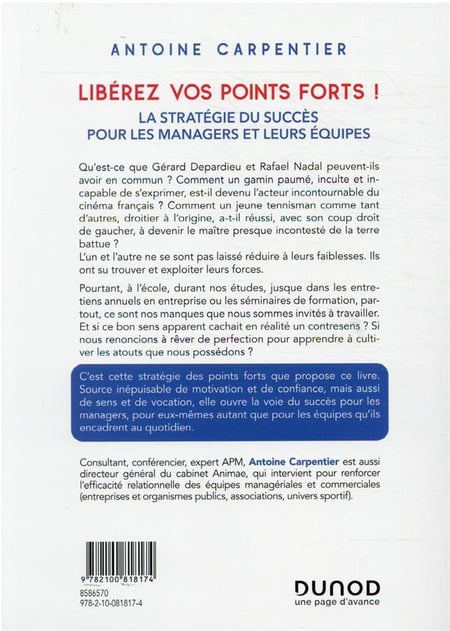 ANTOINE CARPENTIER

LIBÉREZ VOS POINTS FORTS !

LA STRATÉGIE DU SUCCÈS POUR LES MANAGERS ET LEURS ÉQUIPES

Qu'est-ce que Gérard Depardieu et Rafael Nadal peuvent-ils avoir en commun ? Comment un gamin paumé, inculte et incapable de s'exprimer, est-il devenu l'acteur incontournable du cinéma français ? Comment un jeune tennisman comme tant d'autres, droitier à l'origine, a-t-il réussi, avec son coup droit de gaucher, à devenir le maître presque incontesté de la terre battue ?
L'un et l'autre ne se sont pas laissé réduire à leurs faiblesses. Ils ont su trouver et exploiter leurs forces.

Pourtant, à l'école, durant nos études, jusque dans les entretiens annuels en entreprise ou les séminaires de formation, partout, ce sont nos manques que nous sommes invités à travailler. Et si ce bon sens apparent cachait en réalité un contresens ? Si nous renoncions à rêver de perfection pour apprendre à cultiver les atouts que nous possédons ?

C'est cette stratégie des points forts que propose ce livre. Source inépuisable de motivation et de confiance, mais aussi de sens et de vocation, elle ouvre la voie du succès pour les managers, pour eux-mêmes autant que pour les équipes qu'ils encadrent au quotidien.

Consultant, conférencier, expert APM, Antoine Carpentier est aussi directeur général du cabinet Animae, qui intervient pour renforcer l'efficacité relationnelle des équipes managériales et commerciales (entreprises et organismes publics, associations, univers sportif).

9 782100 818174
8586570
978-2-10-081817-4

DUNOD
une page d'avance